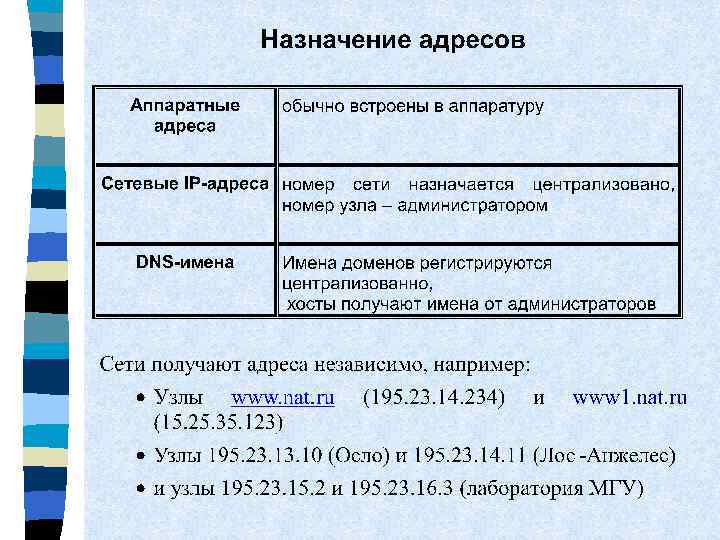 Назначение адресов

| Аппаратные адреса | обычно встроены в аппаратуру |
|---|---|
| Сетевые IP-адреса | номер сети назначается централизовано, номер узла – администратором |
| DNS-имена | Имена доменов регистрируются централизованно, хосты получают имена от администраторов |

Сети получают адреса независимо, например:

• Узлы www.nat.ru (195.23.14.234) и www1.nat.ru (15.25.35.123)

• Узлы 195.23.13.10 (Осло) и 195.23.14.11 (Лос -Анжелес)

• и узлы 195.23.15.2 и 195.23.16.3 (лаборатория МГУ)